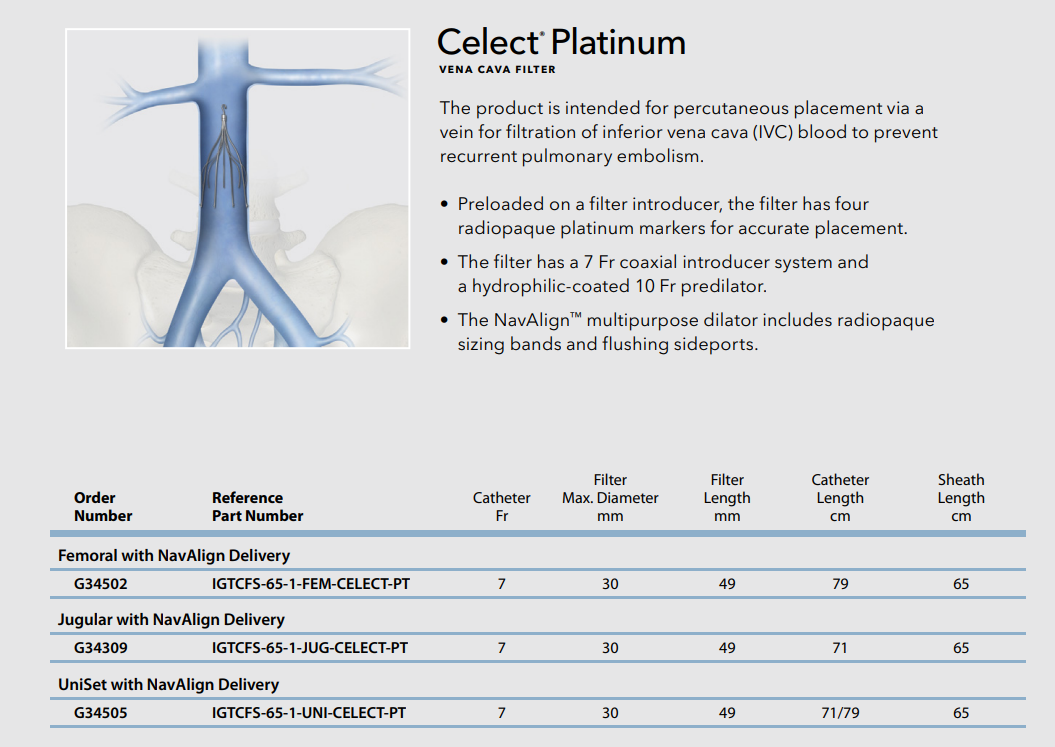 Celect® Platinum
VENA CAVA FILTER

The product is intended for percutaneous placement via a vein for filtration of inferior vena cava (IVC) blood to prevent recurrent pulmonary embolism.

• Preloaded on a filter introducer, the filter has four radiopaque platinum markers for accurate placement.
• The filter has a 7 Fr coaxial introducer system and a hydrophilic-coated 10 Fr predilator.
• The NavAlign™ multipurpose dilator includes radiopaque sizing bands and flushing sideports.

| Order Number | Reference Part Number | Catheter Fr | Filter Max. Diameter mm | Filter Length mm | Catheter Length cm | Sheath Length cm |
|---|---|---|---|---|---|---|
| Femoral with NavAlign Delivery | | | | | | |
| G34502 | IGTCFS-65-1-FEM-CELECT-PT | 7 | 30 | 49 | 79 | 65 |
| Jugular with NavAlign Delivery | | | | | | |
| G34309 | IGTCFS-65-1-JUG-CELECT-PT | 7 | 30 | 49 | 71 | 65 |
| UniSet with NavAlign Delivery | | | | | | |
| G34505 | IGTCFS-65-1-UNI-CELECT-PT | 7 | 30 | 49 | 71/79 | 65 |